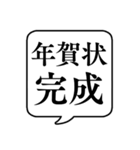 年賀状
完成